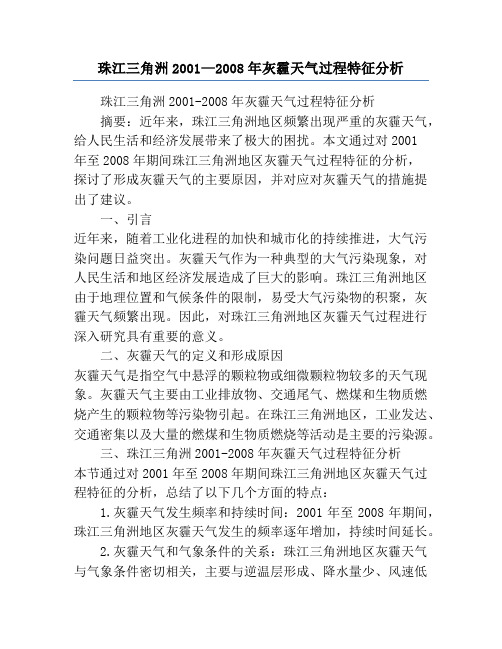 珠江三角洲2001—2008年灰霾天气过程特征分析

珠江三角洲2001-2008年灰霾天气过程特征分析

摘要：近年来，珠江三角洲地区频繁出现严重的灰霾天气，给人民生活和经济发展带来了极大的困扰。本文通过对2001年至2008年期间珠江三角洲地区灰霾天气过程特征的分析，探讨了形成灰霾天气的主要原因，并对应对灰霾天气的措施提出了建议。

一、引言

近年来，随着工业化进程的加快和城市化的持续推进，大气污染问题日益突出。灰霾天气作为一种典型的大气污染现象，对人民生活和地区经济发展造成了巨大的影响。珠江三角洲地区由于地理位置和气候条件的限制，易受大气污染物的积聚，灰霾天气频繁出现。因此，对珠江三角洲地区灰霾天气过程进行深入研究具有重要的意义。

二、灰霾天气的定义和形成原因

灰霾天气是指空气中悬浮的颗粒物或细微颗粒物较多的天气现象。灰霾天气主要由工业排放物、交通尾气、燃煤和生物质燃烧产生的颗粒物等污染物引起。在珠江三角洲地区，工业发达、交通密集以及大量的燃煤和生物质燃烧等活动是主要的污染源。

三、珠江三角洲2001-2008年灰霾天气过程特征分析

本节通过对2001年至2008年期间珠江三角洲地区灰霾天气过程特征的分析，总结了以下几个方面的特点：

1.灰霾天气发生频率和持续时间：2001年至2008年期间，珠江三角洲地区灰霾天气发生的频率逐年增加，持续时间延长。

2.灰霾天气和气象条件的关系：珠江三角洲地区灰霾天气与气象条件密切相关，主要与逆温层形成、降水量少、风速低